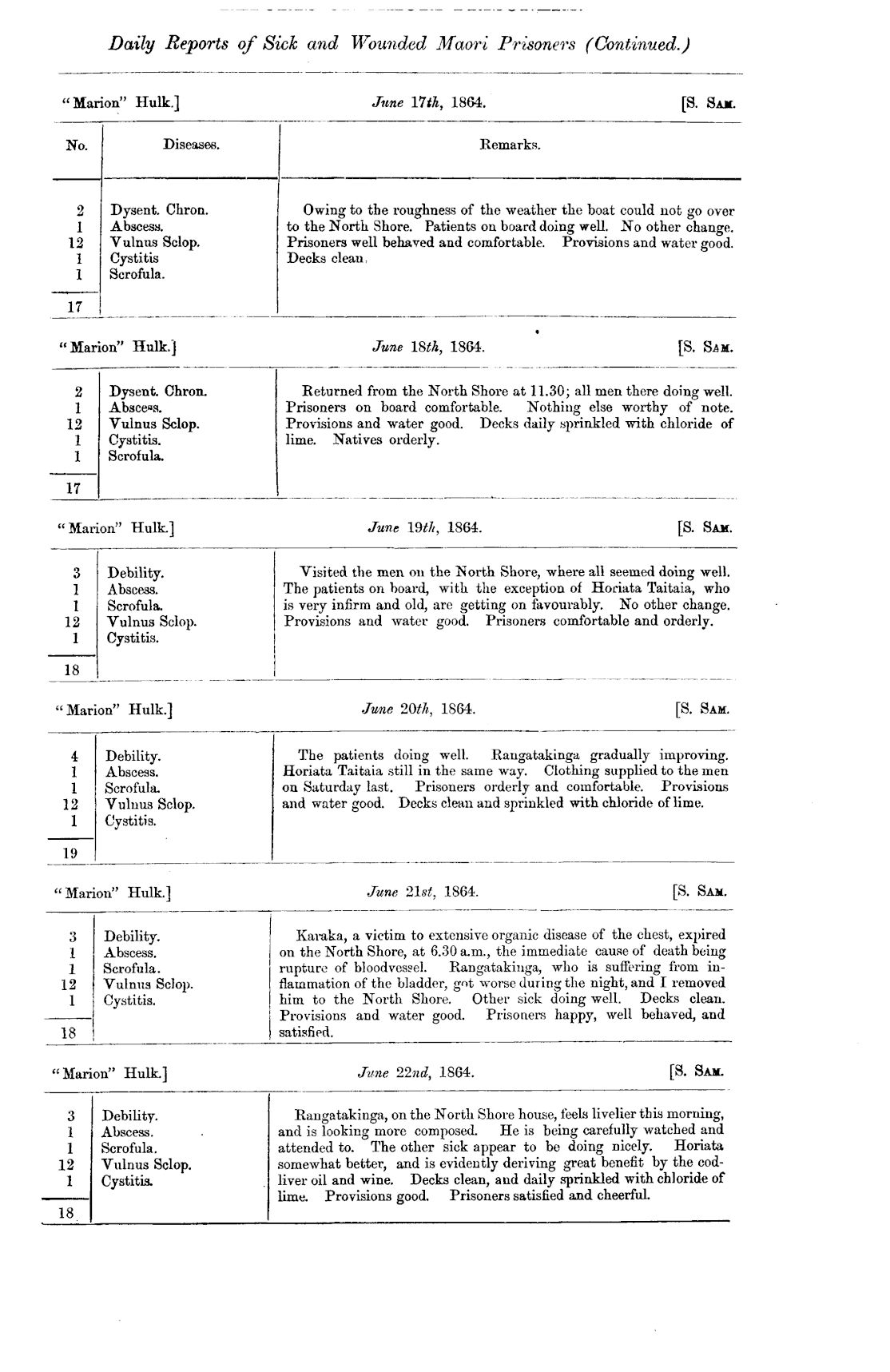 Daily Reports of Sick and Wounded Maori Prisoners (Continued.)

"Marion" Hulk.] June 17th, 1864. [S. Sam.

| No. | Diseases. | Remarks. |
|---|---|---|
| 2 | Dysent. Chron. | Owing to the roughness of the weather the boat could not go over to the North Shore. Patients on board doing well. No other change. Prisoners well behaved and comfortable. Provisions and water good. Decks clean. |
| 1 | Abscess. | |
| 12 | Vulnus Sclop. | |
| 1 | Cystitis | |
| 1 | Scrofula. | |
| 17 | | |

"Marion" Hulk.] June 18th, 1864. [S. Sam.

| | | |
|---|---|---|
| 2 | Dysent. Chron. | Returned from the North Shore at 11.30; all men there doing well. Prisoners on board comfortable. Nothing else worthy of note. Provisions and water good. Decks daily sprinkled with chloride of lime. Natives orderly. |
| 1 | Abscess. | |
| 12 | Vulnus Sclop. | |
| 1 | Cystitis. | |
| 1 | Scrofula. | |
| 17 | | |

"Marion" Hulk.] June 19th, 1864. [S. Sam.

| | | |
|---|---|---|
| 3 | Debility. | Visited the men on the North Shore, where all seemed doing well. The patients on board, with the exception of Horiata Taitaia, who is very infirm and old, are getting on favourably. No other change. Provisions and water good. Prisoners comfortable and orderly. |
| 1 | Abscess. | |
| 1 | Scrofula. | |
| 12 | Vulnus Sclop. | |
| 1 | Cystitis. | |
| 18 | | |

"Marion" Hulk.] June 20th, 1864. [S. Sam.

| | | |
|---|---|---|
| 4 | Debility. | The patients doing well. Rangatakinga gradually improving. Horiata Taitaia still in the same way. Clothing supplied to the men on Saturday last. Prisoners orderly and comfortable. Provisions and water good. Decks clean and sprinkled with chloride of lime. |
| 1 | Abscess. | |
| 1 | Scrofula. | |
| 12 | Vulnus Sclop. | |
| 1 | Cystitis. | |
| 19 | | |

"Marion" Hulk.] June 21st, 1864. [S. Sam.

| | | |
|---|---|---|
| 3 | Debility. | Karaka, a victim to extensive organic disease of the chest, expired on the North Shore, at 6.30 a.m., the immediate cause of death being rupture of bloodvessel. Rangatakinga, who is suffering from inflammation of the bladder, got worse during the night, and I removed him to the North Shore. Other sick doing well. Decks clean. Provisions and water good. Prisoners happy, well behaved, and satisfied. |
| 1 | Abscess. | |
| 1 | Scrofula. | |
| 12 | Vulnus Sclop. | |
| 1 | Cystitis. | |
| 18 | | |

"Marion" Hulk.] June 22nd, 1864. [S. Sam.

| | | |
|---|---|---|
| 3 | Debility. | Rangatakinga, on the North Shore house, feels livelier this morning, and is looking more composed. He is being carefully watched and attended to. The other sick appear to be doing nicely. Horiata somewhat better, and is evidently deriving great benefit by the cod-liver oil and wine. Decks clean, and daily sprinkled with chloride of lime. Provisions good. Prisoners satisfied and cheerful. |
| 1 | Abscess. | |
| 1 | Scrofula. | |
| 12 | Vulnus Sclop. | |
| 1 | Cystitis. | |
| 18 | | |